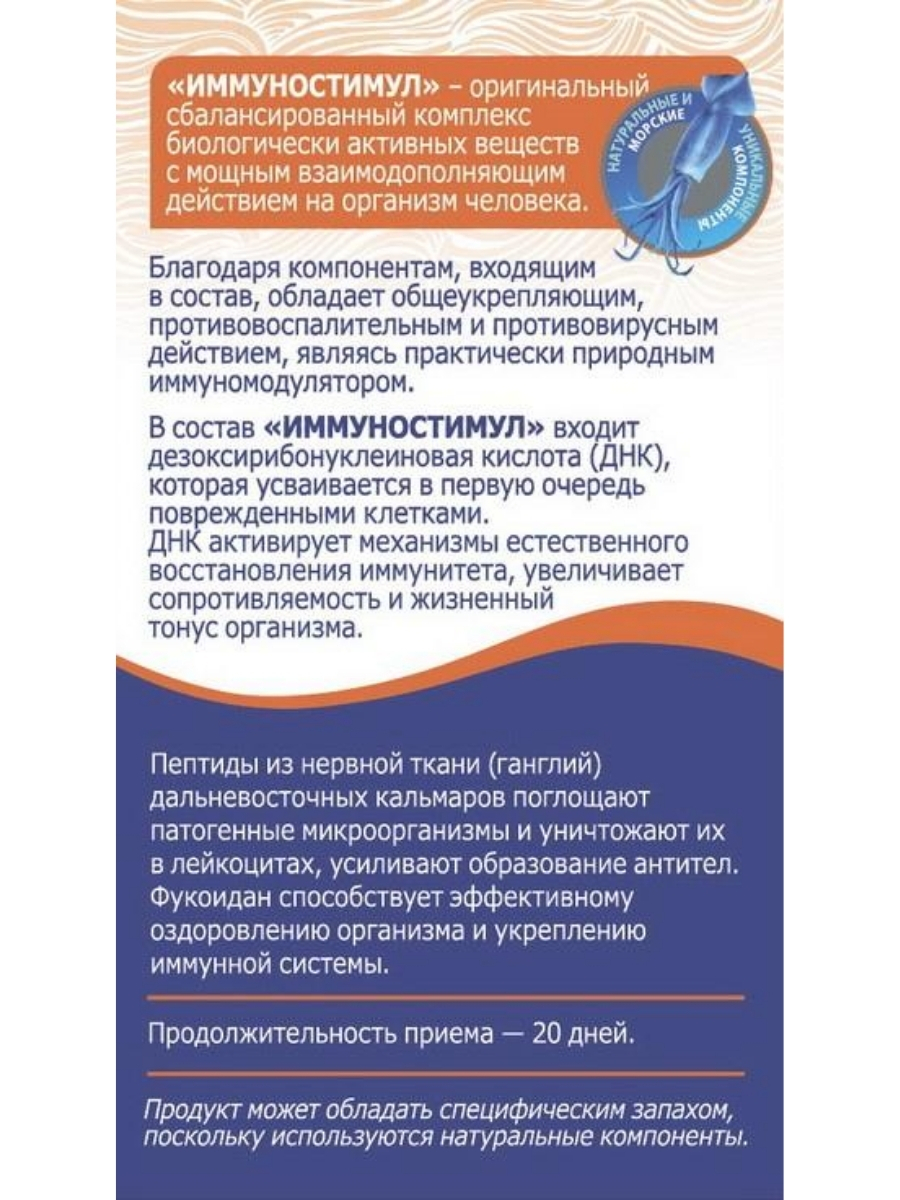 «ИММУНОСТИМУЛ» – оригинальный сбалансированный комплекс биологически активных веществ с мощным взаимодополняющим действием на организм человека.

НАТУРАЛЬНЫЕ И МОРСКИЕ УНИКАЛЬНЫЕ КОМПОНЕНТЫ

Благодаря компонентам, входящим в состав, обладает общеукрепляющим, противовоспалительным и противовирусным действием, являясь практически природным иммуномодулятором.

В состав «ИММУНОСТИМУЛ» входит дезоксирибонуклеиновая кислота (ДНК), которая усваивается в первую очередь поврежденными клетками. ДНК активирует механизмы естественного восстановления иммунитета, увеличивает сопротивляемость и жизненный тонус организма.

Пептиды из нервной ткани (ганглий) дальневосточных кальмаров поглощают патогенные микроорганизмы и уничтожают их в лейкоцитах, усиливают образование антител. Фукоидан способствует эффективному оздоровлению организма и укреплению иммунной системы.

Продолжительность приема — 20 дней.

Продукт может обладать специфическим запахом, поскольку используются натуральные компоненты.